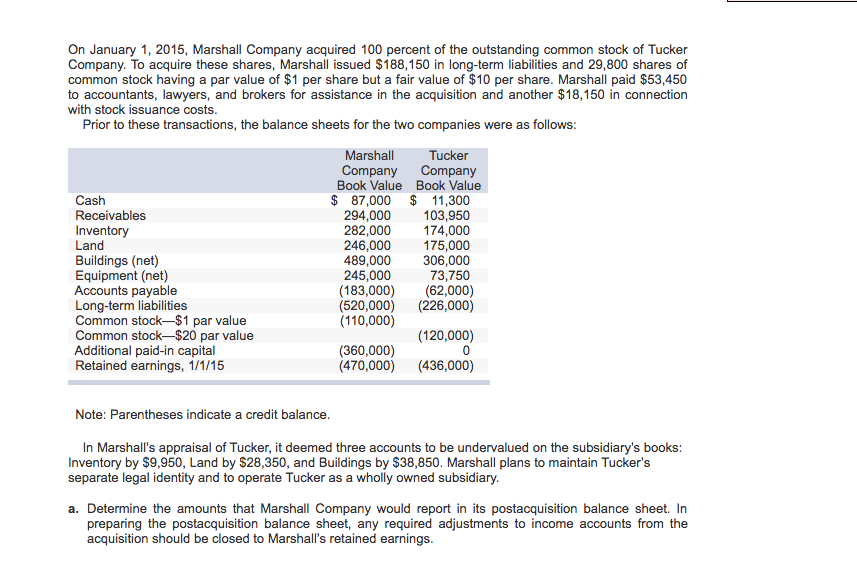 On January 1, 2015, Marshall Company acquired 100 percent of the outstanding common stock of Tucker Company. To acquire these shares, Marshall issued \$188,150 in long-term liabilities and 29,800 shares of common stock having a par value of \$1 per share but a fair value of \$10 per share. Marshall paid \$53,450 to accountants, lawyers, and brokers for assistance in the acquisition and another \$18,150 in connection with stock issuance costs.

Prior to these transactions, the balance sheets for the two companies were as follows:

| | Marshall Company Book Value | Tucker Company Book Value |
|---|---|---|
| Cash | \$ 87,000 | \$ 11,300 |
| Receivables | 294,000 | 103,950 |
| Inventory | 282,000 | 174,000 |
| Land | 246,000 | 175,000 |
| Buildings (net) | 489,000 | 306,000 |
| Equipment (net) | 245,000 | 73,750 |
| Accounts payable | (183,000) | (62,000) |
| Long-term liabilities | (520,000) | (226,000) |
| Common stock—\$1 par value | (110,000) | |
| Common stock—\$20 par value | | (120,000) |
| Additional paid-in capital | (360,000) | 0 |
| Retained earnings, 1/1/15 | (470,000) | (436,000) |

Note: Parentheses indicate a credit balance.

In Marshall's appraisal of Tucker, it deemed three accounts to be undervalued on the subsidiary's books: Inventory by \$9,950, Land by \$28,350, and Buildings by \$38,850. Marshall plans to maintain Tucker's separate legal identity and to operate Tucker as a wholly owned subsidiary.

a. Determine the amounts that Marshall Company would report in its postacquisition balance sheet. In preparing the postacquisition balance sheet, any required adjustments to income accounts from the acquisition should be closed to Marshall's retained earnings.